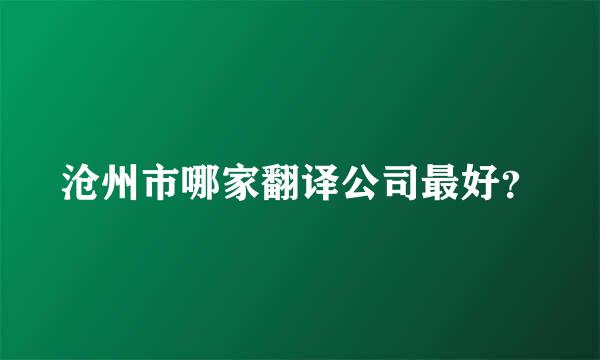 沧州市哪家翻译公司最好?